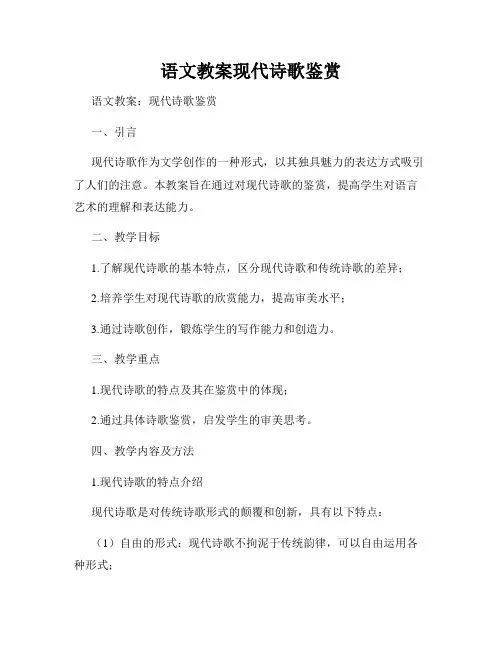 语文教案现代诗歌鉴赏

语文教案：现代诗歌鉴赏

一、引言

现代诗歌作为文学创作的一种形式，以其独具魅力的表达方式吸引了人们的注意。本教案旨在通过对现代诗歌的鉴赏，提高学生对语言艺术的理解和表达能力。

二、教学目标

1.了解现代诗歌的基本特点，区分现代诗歌和传统诗歌的差异；

2.培养学生对现代诗歌的欣赏能力，提高审美水平；

3.通过诗歌创作，锻炼学生的写作能力和创造力。

三、教学重点

1.现代诗歌的特点及其在鉴赏中的体现；

2.通过具体诗歌鉴赏，启发学生的审美思考。

四、教学内容及方法

1.现代诗歌的特点介绍

现代诗歌是对传统诗歌形式的颠覆和创新，具有以下特点：

（1）自由的形式：现代诗歌不拘泥于传统韵律，可以自由运用各种形式；